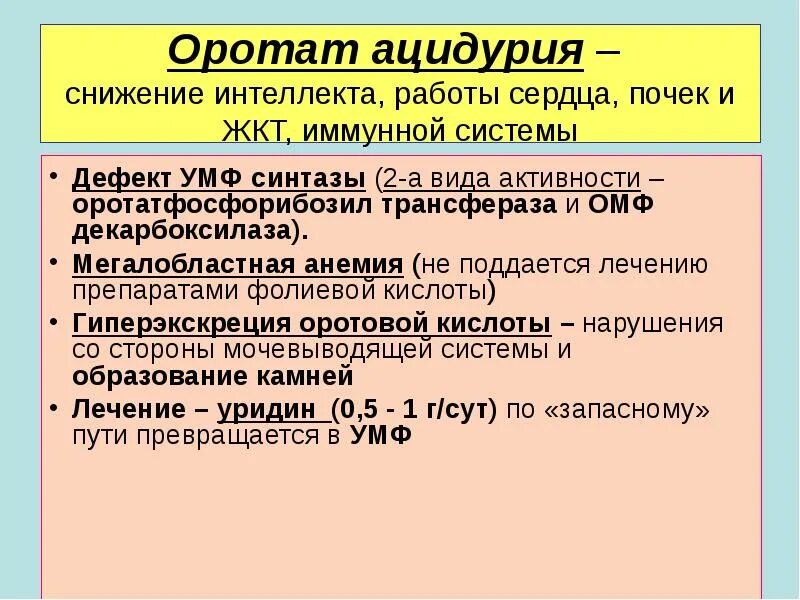 Оротат ацидурия –
снижение интеллекта, работы сердца, почек и ЖКТ, иммунной системы

• Дефект УМФ синтазы (2-а вида активности – оротатфосфорибозил трансфераза и ОМФ декарбоксилаза).
• Мегалобластная анемия (не поддается лечению препаратами фолиевой кислоты)
• Гиперэкскреция оротовой кислоты – нарушения со стороны мочевыводящей системы и образование камней
• Лечение – уридин (0,5 - 1 г/сут) по «запасному» пути превращается в УМФ